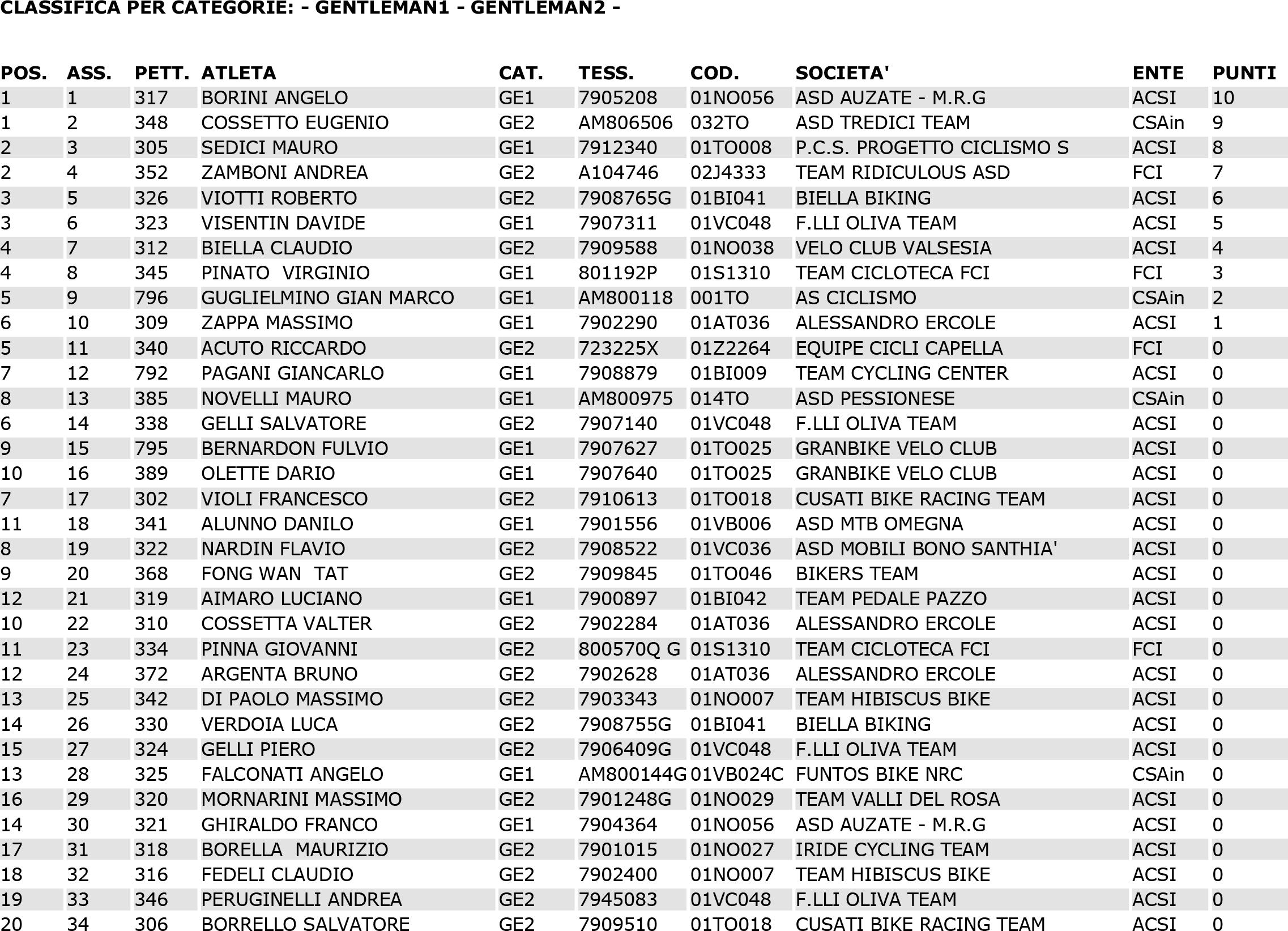 CLASSIFICA PER CATEGORIE: - GENTLEMAN1 - GENTLEMAN2 -

| POS. | ASS. | PETT. | ATLETA | CAT. | TESS. | COD. | SOCIETA' | ENTE | PUNTI |
|---|---|---|---|---|---|---|---|---|---|
| 1 | 1 | 317 | BORINI ANGELO | GE1 | 7905208 | 01NO056 | ASD AUZATE - M.R.G | ACSI | 10 |
| 1 | 2 | 348 | COSSETTO EUGENIO | GE2 | AM806506 | 032TO | ASD TREDICI TEAM | CSAin | 9 |
| 2 | 3 | 305 | SEDICI MAURO | GE1 | 7912340 | 01TO008 | P.C.S. PROGETTO CICLISMO S | ACSI | 8 |
| 2 | 4 | 352 | ZAMBONI ANDREA | GE2 | A104746 | 02J4333 | TEAM RIDICULOUS ASD | FCI | 7 |
| 3 | 5 | 326 | VIOTTI ROBERTO | GE2 | 7908765G | 01BI041 | BIELLA BIKING | ACSI | 6 |
| 3 | 6 | 323 | VISENTIN DAVIDE | GE1 | 7907311 | 01VC048 | F.LLI OLIVA TEAM | ACSI | 5 |
| 4 | 7 | 312 | BIELLA CLAUDIO | GE2 | 7909588 | 01NO038 | VELO CLUB VALSESIA | ACSI | 4 |
| 4 | 8 | 345 | PINATO VIRGINIO | GE1 | 801192P | 01S1310 | TEAM CICLOTECA FCI | FCI | 3 |
| 5 | 9 | 796 | GUGLIELMINO GIAN MARCO | GE1 | AM800118 | 001TO | AS CICLISMO | CSAin | 2 |
| 6 | 10 | 309 | ZAPPA MASSIMO | GE1 | 7902290 | 01AT036 | ALESSANDRO ERCOLE | ACSI | 1 |
| 5 | 11 | 340 | ACUTO RICCARDO | GE2 | 723225X | 01Z2264 | EQUIPE CICLI CAPELLA | FCI | 0 |
| 7 | 12 | 792 | PAGANI GIANCARLO | GE1 | 7908879 | 01BI009 | TEAM CYCLING CENTER | ACSI | 0 |
| 8 | 13 | 385 | NOVELLI MAURO | GE1 | AM800975 | 014TO | ASD PESSIONESE | CSAin | 0 |
| 6 | 14 | 338 | GELLI SALVATORE | GE2 | 7907140 | 01VC048 | F.LLI OLIVA TEAM | ACSI | 0 |
| 9 | 15 | 795 | BERNARDON FULVIO | GE1 | 7907627 | 01TO025 | GRANBIKE VELO CLUB | ACSI | 0 |
| 10 | 16 | 389 | OLETTE DARIO | GE1 | 7907640 | 01TO025 | GRANBIKE VELO CLUB | ACSI | 0 |
| 7 | 17 | 302 | VIOLI FRANCESCO | GE2 | 7910613 | 01TO018 | CUSATI BIKE RACING TEAM | ACSI | 0 |
| 11 | 18 | 341 | ALUNNO DANILO | GE1 | 7901556 | 01VB006 | ASD MTB OMEGNA | ACSI | 0 |
| 8 | 19 | 322 | NARDIN FLAVIO | GE2 | 7908522 | 01VC036 | ASD MOBILI BONO SANTHIA' | ACSI | 0 |
| 9 | 20 | 368 | FONG WAN TAT | GE2 | 7909845 | 01TO046 | BIKERS TEAM | ACSI | 0 |
| 12 | 21 | 319 | AIMARO LUCIANO | GE1 | 7900897 | 01BI042 | TEAM PEDALE PAZZO | ACSI | 0 |
| 10 | 22 | 310 | COSSETTA VALTER | GE2 | 7902284 | 01AT036 | ALESSANDRO ERCOLE | ACSI | 0 |
| 11 | 23 | 334 | PINNA GIOVANNI | GE2 | 800570Q G | 01S1310 | TEAM CICLOTECA FCI | FCI | 0 |
| 12 | 24 | 372 | ARGENTA BRUNO | GE2 | 7902628 | 01AT036 | ALESSANDRO ERCOLE | ACSI | 0 |
| 13 | 25 | 342 | DI PAOLO MASSIMO | GE2 | 7903343 | 01NO007 | TEAM HIBISCUS BIKE | ACSI | 0 |
| 14 | 26 | 330 | VERDOIA LUCA | GE2 | 7908755G | 01BI041 | BIELLA BIKING | ACSI | 0 |
| 15 | 27 | 324 | GELLI PIERO | GE2 | 7906409G | 01VC048 | F.LLI OLIVA TEAM | ACSI | 0 |
| 13 | 28 | 325 | FALCONATI ANGELO | GE1 | AM800144G | 01VB024C | FUNTOS BIKE NRC | CSAin | 0 |
| 16 | 29 | 320 | MORNARINI MASSIMO | GE2 | 7901248G | 01NO029 | TEAM VALLI DEL ROSA | ACSI | 0 |
| 14 | 30 | 321 | GHIRALDO FRANCO | GE1 | 7904364 | 01NO056 | ASD AUZATE - M.R.G | ACSI | 0 |
| 17 | 31 | 318 | BORELLA MAURIZIO | GE2 | 7901015 | 01NO027 | IRIDE CYCLING TEAM | ACSI | 0 |
| 18 | 32 | 316 | FEDELI CLAUDIO | GE2 | 7902400 | 01NO007 | TEAM HIBISCUS BIKE | ACSI | 0 |
| 19 | 33 | 346 | PERUGINELLI ANDREA | GE2 | 7945083 | 01VC048 | F.LLI OLIVA TEAM | ACSI | 0 |
| 20 | 34 | 306 | BORRELLO SALVATORE | GE2 | 7909510 | 01TO018 | CUSATI BIKE RACING TEAM | ACSI | 0 |